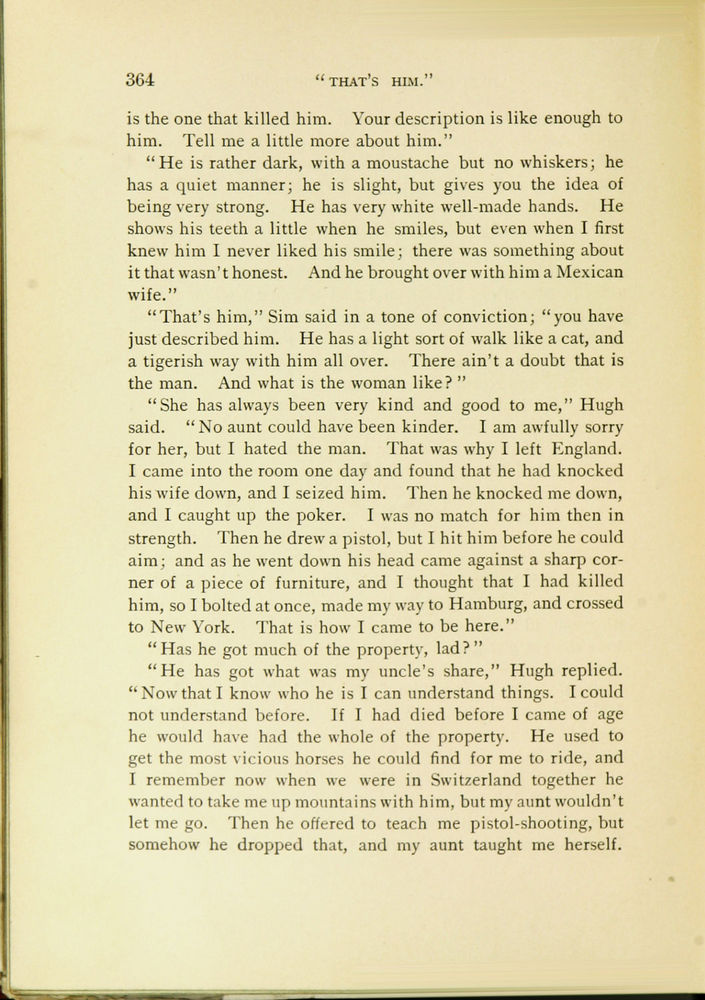 364 "THAT'S HIM."

is the one that killed him. Your description is like enough to him. Tell me a little more about him."

"He is rather dark, with a moustache but no whiskers; he has a quiet manner; he is slight, but gives you the idea of being very strong. He has very white well-made hands. He shows his teeth a little when he smiles, but even when I first knew him I never liked his smile; there was something about it that wasn't honest. And he brought over with him a Mexican wife."

"That's him," Sim said in a tone of conviction; "you have just described him. He has a light sort of walk like a cat, and a tigerish way with him all over. There ain't a doubt that is the man. And what is the woman like?"

"She has always been very kind and good to me," Hugh said. "No aunt could have been kinder. I am awfully sorry for her, but I hated the man. That was why I left England. I came into the room one day and found that he had knocked his wife down, and I seized him. Then he knocked me down, and I caught up the poker. I was no match for him then in strength. Then he drew a pistol, but I hit him before he could aim; and as he went down his head came against a sharp corner of a piece of furniture, and I thought that I had killed him, so I bolted at once, made my way to Hamburg, and crossed to New York. That is how I came to be here."

"Has he got much of the property, lad?"

"He has got what was my uncle's share," Hugh replied. "Now that I know who he is I can understand things. I could not understand before. If I had died before I came of age he would have had the whole of the property. He used to get the most vicious horses he could find for me to ride, and I remember now when we were in Switzerland together he wanted to take me up mountains with him, but my aunt wouldn't let me go. Then he offered to teach me pistol-shooting, but somehow he dropped that, and my aunt taught me herself.